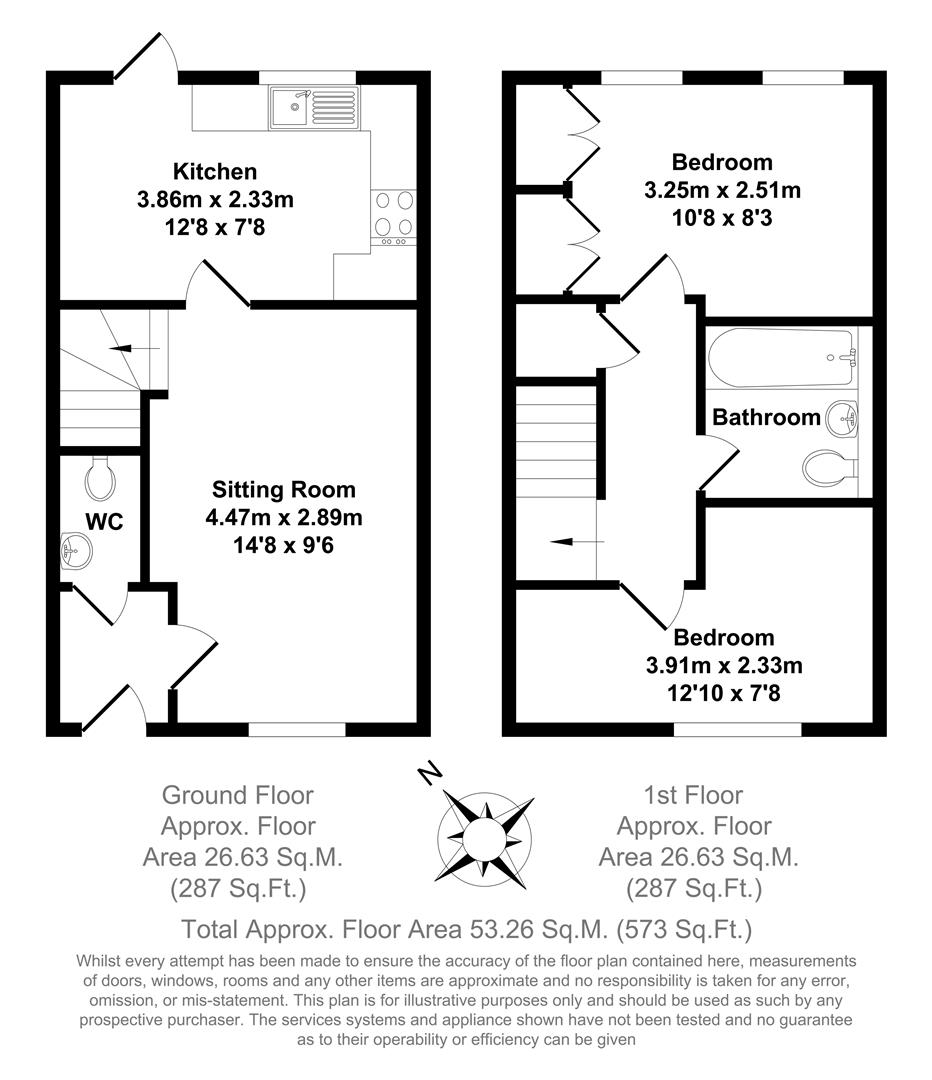 Kitchen
3.86m x 2.33m
12'8 x 7'8

WC

Sitting Room
4.47m x 2.89m
14'8 x 9'6

Bedroom
3.25m x 2.51m
10'8 x 8'3

Bathroom

Bedroom
3.91m x 2.33m
12'10 x 7'8

Ground Floor
Approx. Floor
Area 26.63 Sq.M.
(287 Sq.Ft.)

N

1st Floor
Approx. Floor
Area 26.63 Sq.M.
(287 Sq.Ft.)

Total Approx. Floor Area 53.26 Sq.M. (573 Sq.Ft.)

Whilst every attempt has been made to ensure the accuracy of the floor plan contained here, measurements of doors, windows, rooms and any other items are approximate and no responsibility is taken for any error, omission, or mis-statement. This plan is for illustrative purposes only and should be used as such by any prospective purchaser. The services systems and appliance shown have not been tested and no guarantee as to their operability or efficiency can be given